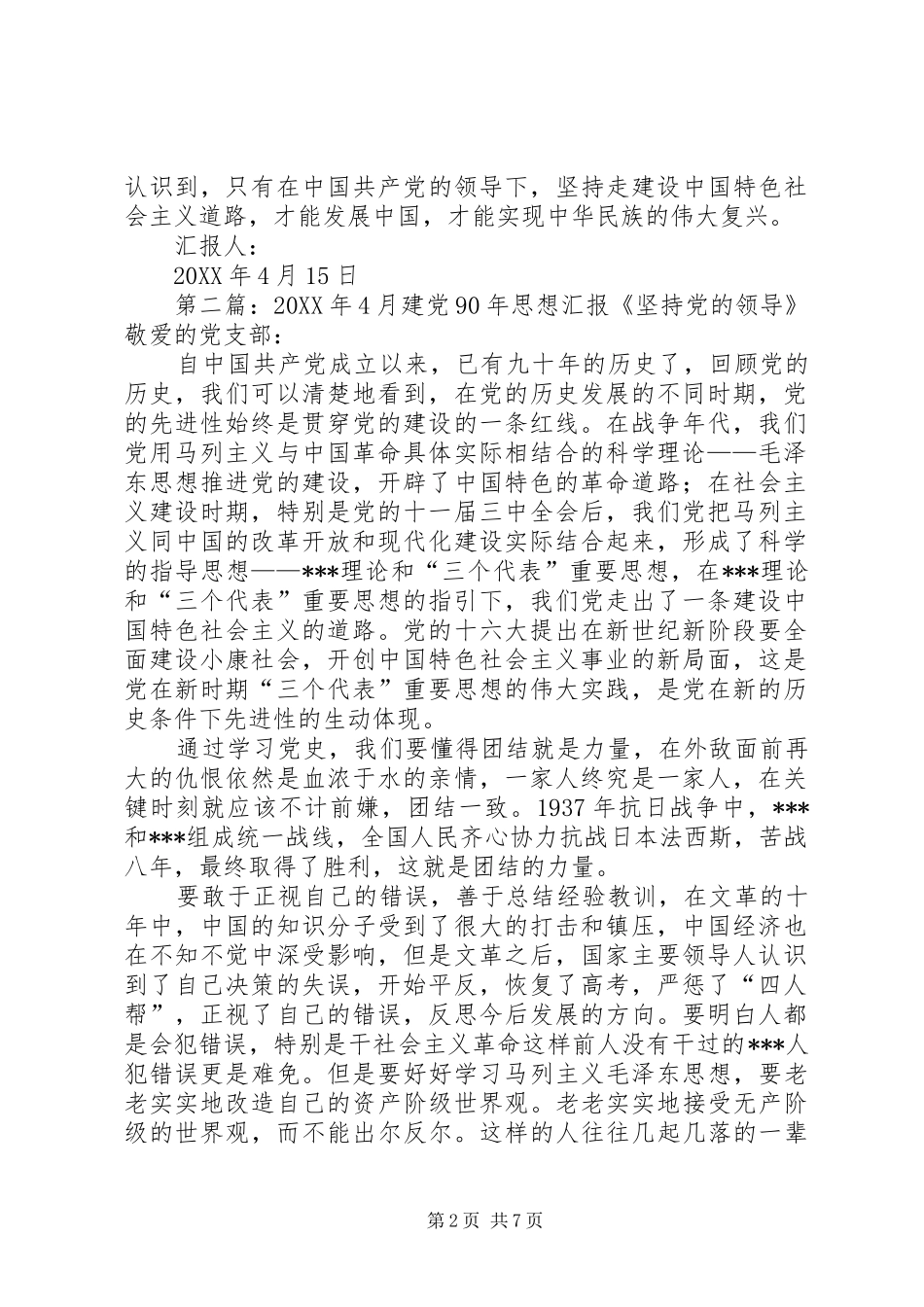 认识到，只有在中国共产党的领导下，坚持走建设中国特色社会主义道路，才能发展中国，才能实现中华民族的伟大复兴。

汇报人：

20XX年4月15日

第二篇：20XX年4月建党90年思想汇报《坚持党的领导》

敬爱的党支部：

自中国共产党成立以来，已有九十年的历史了，回顾党的历史，我们可以清楚地看到，在党的历史发展的不同时期，党的先进性始终是贯穿党的建设的一条红线。在战争年代，我们党用马列主义与中国革命具体实际相结合的科学理论——毛泽东思想推进党的建设，开辟了中国特色的革命道路；在社会主义建设时期，特别是党的十一届三中全会后，我们党把马列主义同中国的改革开放和现代化建设实际结合起来，形成了科学的指导思想——***理论和“三个代表”重要思想，在***理论和“三个代表”重要思想的指引下，我们党走出了一条建设中国特色社会主义的道路。党的十六大提出在新世纪新阶段要全面建设小康社会，开创中国特色社会主义事业的新局面，这是党在新时期“三个代表”重要思想的伟大实践，是党在新的历史条件下先进性的生动体现。

通过学习党史，我们要懂得团结就是力量，在外敌面前再大的仇恨依然是血浓于水的亲情，一家人终究是一家人，在关键时刻就应该不计前嫌，团结一致。1937年抗日战争中，***和***组成统一战线，全国人民齐心协力抗战日本法西斯，苦战八年，最终取得了胜利，这就是团结的力量。

要敢于正视自己的错误，善于总结经验教训，在文革的十年中，中国的知识分子受到了很大的打击和镇压，中国经济也在不知不觉中深受影响，但是文革之后，国家主要领导人认识到了自己决策的失误，开始平反，恢复了高考，严惩了“四人帮”，正视了自己的错误，反思今后发展的方向。要明白人都是会犯错误，特别是干社会主义革命这样前人没有干过的***人犯错误更是难免。但是要好好学习马列主义毛泽东思想，要老老实实地改造自己的资产阶级世界观。老老实实地接受无产阶级的世界观，而不能出尔反尔。这样的人往往几起几落的一辈

第2页 共7页